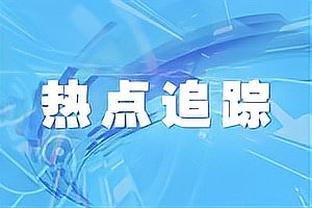 热点追踪